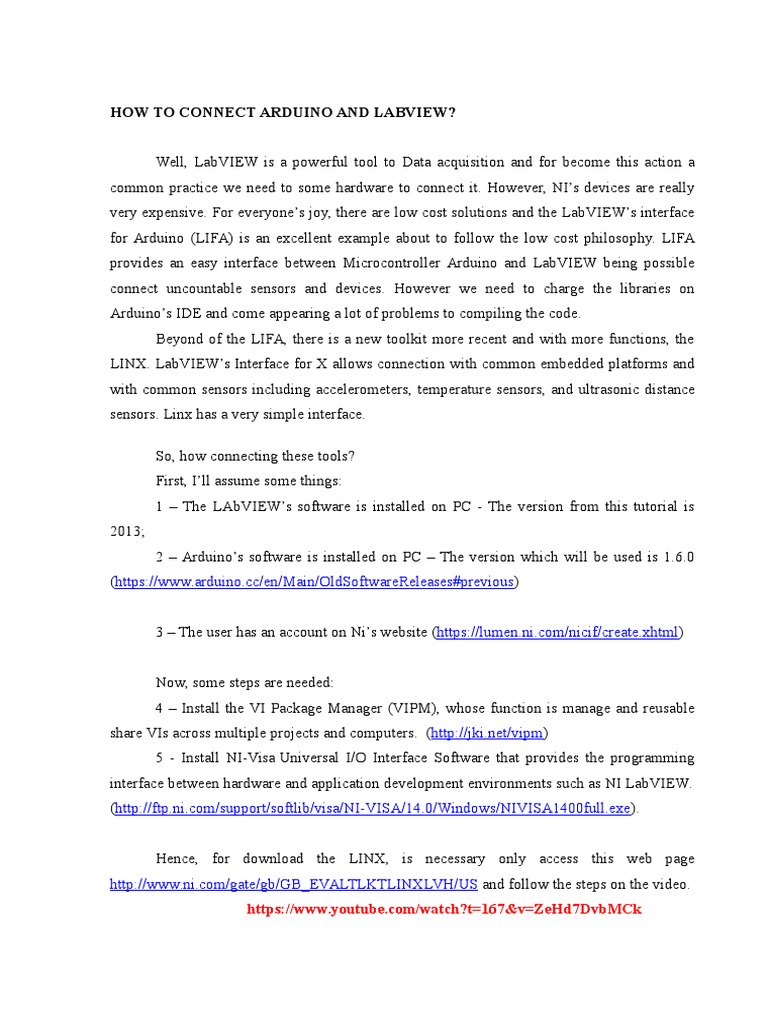 HOW TO CONNECT ARDUINO AND LABVIEW?

Well, LabVIEW is a powerful tool to Data acquisition and for become this action a common practice we need to some hardware to connect it. However, NI's devices are really very expensive. For everyone's joy, there are low cost solutions and the LabVIEW's interface for Arduino (LIFA) is an excellent example about to follow the low cost philosophy. LIFA provides an easy interface between Microcontroller Arduino and LabVIEW being possible connect uncountable sensors and devices. However we need to charge the libraries on Arduino's IDE and come appearing a lot of problems to compiling the code.

Beyond of the LIFA, there is a new toolkit more recent and with more functions, the LINX. LabVIEW's Interface for X allows connection with common embedded platforms and with common sensors including accelerometers, temperature sensors, and ultrasonic distance sensors. Linx has a very simple interface.

So, how connecting these tools?

First, I'll assume some things:

1 – The LAbVIEW's software is installed on PC - The version from this tutorial is 2013;

2 – Arduino's software is installed on PC – The version which will be used is 1.6.0 (https://www.arduino.cc/en/Main/OldSoftwareReleases#previous)

3 – The user has an account on Ni's website (https://lumen.ni.com/nicif/create.xhtml)

Now, some steps are needed:

4 – Install the VI Package Manager (VIPM), whose function is manage and reusable share VIs across multiple projects and computers. (http://jki.net/vipm)

5 - Install NI-Visa Universal I/O Interface Software that provides the programming interface between hardware and application development environments such as NI LabVIEW. (http://ftp.ni.com/support/softlib/visa/NI-VISA/14.0/Windows/NIVISA1400full.exe).

Hence, for download the LINX, is necessary only access this web page http://www.ni.com/gate/gb/GB_EVALTLKTLINXLVH/US and follow the steps on the video.

https://www.youtube.com/watch?t=167&v=ZeHd7DvbMCk